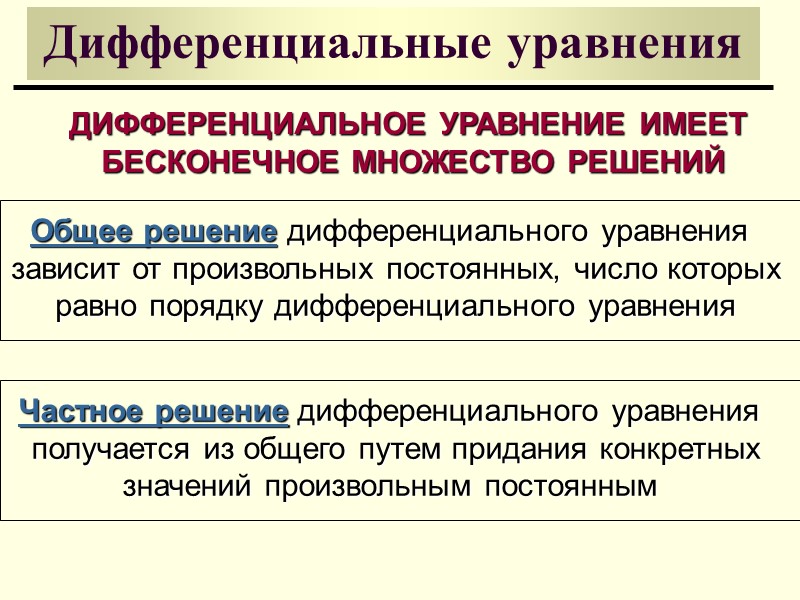 Дифференциальные уравнения

ДИФФЕРЕНЦИАЛЬНОЕ УРАВНЕНИЕ ИМЕЕТ БЕСКОНЕЧНОЕ МНОЖЕСТВО РЕШЕНИЙ

Общее решение дифференциального уравнения зависит от произвольных постоянных, число которых равно порядку дифференциального уравнения

Частное решение дифференциального уравнения получается из общего путем придания конкретных значений произвольным постоянным